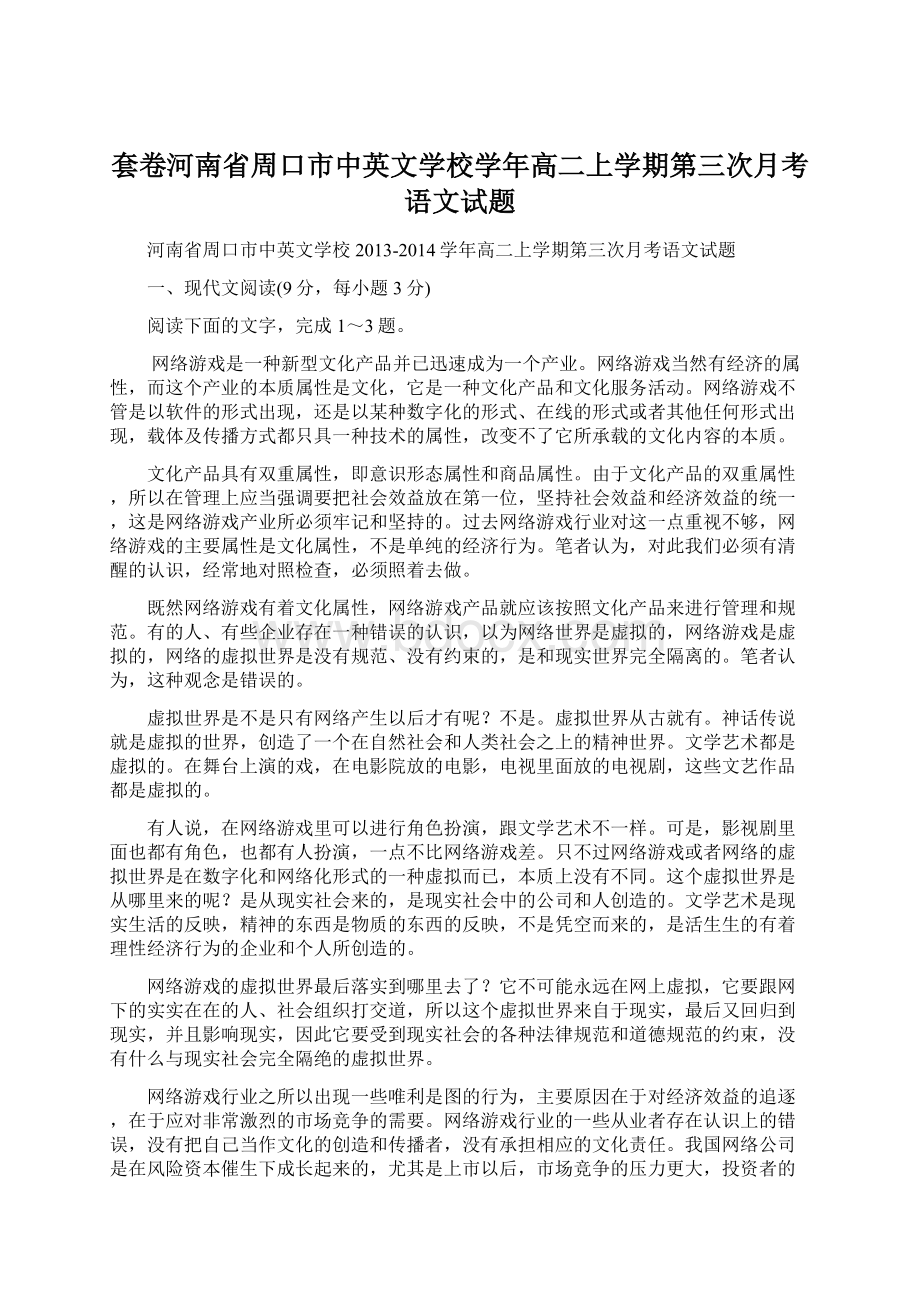 套卷河南省周口市中英文学校学年高二上学期第三次月考语文试题

河南省周口市中英文学校 2013-2014 学年高二上学期第三次月考语文试题

一、现代文阅读(9 分，每小题 3 分)

阅读下面的文字，完成 1～3 题。

网络游戏是一种新型文化产品并已迅速成为一个产业。网络游戏当然有经济的属性，而这个产业的本质属性是文化，它是一种文化产品和文化服务活动。网络游戏不管是以软件的形式出现，还是以某种数字化的形式、在线的形式或者其他任何形式出现，载体及传播方式都只具一种技术的属性，改变不了它所承载的文化内容的本质。

文化产品具有双重属性，即意识形态属性和商品属性。由于文化产品的双重属性，所以在管理上应当强调要把社会效益放在第一位，坚持社会效益和经济效益的统一，这是网络游戏产业所必须牢记和坚持的。过去网络游戏行业对这一点重视不够，网络游戏的主要属性是文化属性，不是单纯的经济行为。笔者认为，对此我们必须有清醒的认识，经常地对照检查，必须照着去做。

既然网络游戏有着文化属性，网络游戏产品就应该按照文化产品来进行管理和规范。有的人、有些企业存在一种错误的认识，以为网络世界是虚拟的，网络游戏是虚拟的，网络的虚拟世界是没有规范、没有约束的，是和现实世界完全隔离的。笔者认为，这种观念是错误的。

虚拟世界是不是只有网络产生以后才有呢？不是。虚拟世界从古就有。神话传说就是虚拟的世界，创造了一个在自然社会和人类社会之上的精神世界。文学艺术都是虚拟的。在舞台上演的戏，在电影院放的电影，电视里面放的电视剧，这些文艺作品都是虚拟的。

有人说，在网络游戏里可以进行角色扮演，跟文学艺术不一样。可是，影视剧里面也都有角色，也都有人扮演，一点不比网络游戏差。只不过网络游戏或者网络的虚拟世界是在数字化和网络化形式的一种虚拟而已，本质上没有不同。这个虚拟世界是从哪里来的呢？是从现实社会来的，是现实社会中的公司和人创造的。文学艺术是现实生活的反映，精神的东西是物质的东西的反映，不是凭空而来的，是活生生的有着理性经济行为的企业和个人所创造的。

网络游戏的虚拟世界最后落实到哪里去了？它不可能永远在网上虚拟，它要跟网下的实实在在的人、社会组织打交道，所以这个虚拟世界来自于现实，最后又回归到现实，并且影响现实，因此它要受到现实社会的各种法律规范和道德规范的约束，没有什么与现实社会完全隔绝的虚拟世界。

网络游戏行业之所以出现一些唯利是图的行为，主要原因在于对经济效益的追逐，在于应对非常激烈的市场竞争的需要。网络游戏行业的一些从业者存在认识上的错误，没有把自己当作文化的创造和传播者，没有承担相应的文化责任。我国网络公司是在风险资本催生下成长起来的，尤其是上市以后，市场竞争的压力更大，投资者的